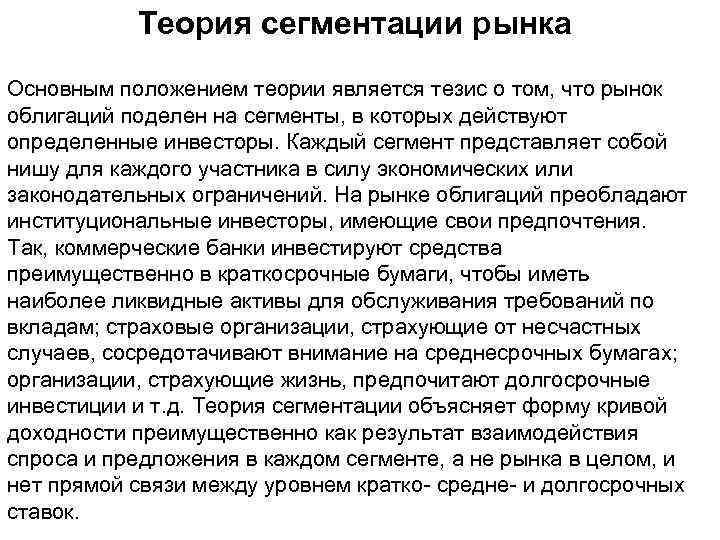 Теория сегментации рынка

Основным положением теории является тезис о том, что рынок облигаций поделен на сегменты, в которых действуют определенные инвесторы. Каждый сегмент представляет собой нишу для каждого участника в силу экономических или законодательных ограничений. На рынке облигаций преобладают институциональные инвесторы, имеющие свои предпочтения. Так, коммерческие банки инвестируют средства преимущественно в краткосрочные бумаги, чтобы иметь наиболее ликвидные активы для обслуживания требований по вкладам; страховые организации, страхующие от несчастных случаев, сосредотачивают внимание на среднесрочных бумагах; организации, страхующие жизнь, предпочитают долгосрочные инвестиции и т.д. Теория сегментации объясняет форму кривой доходности преимущественно как результат взаимодействия спроса и предложения в каждом сегменте, а не рынка в целом, и нет прямой связи между уровнем кратко- средне- и долгосрочных ставок.